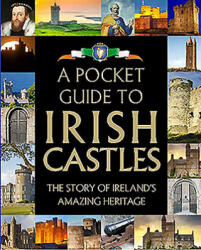 A POCKET GUIDE TO IRISH CASTLES

THE STORY OF IRELAND'S AMAZING HERITAGE